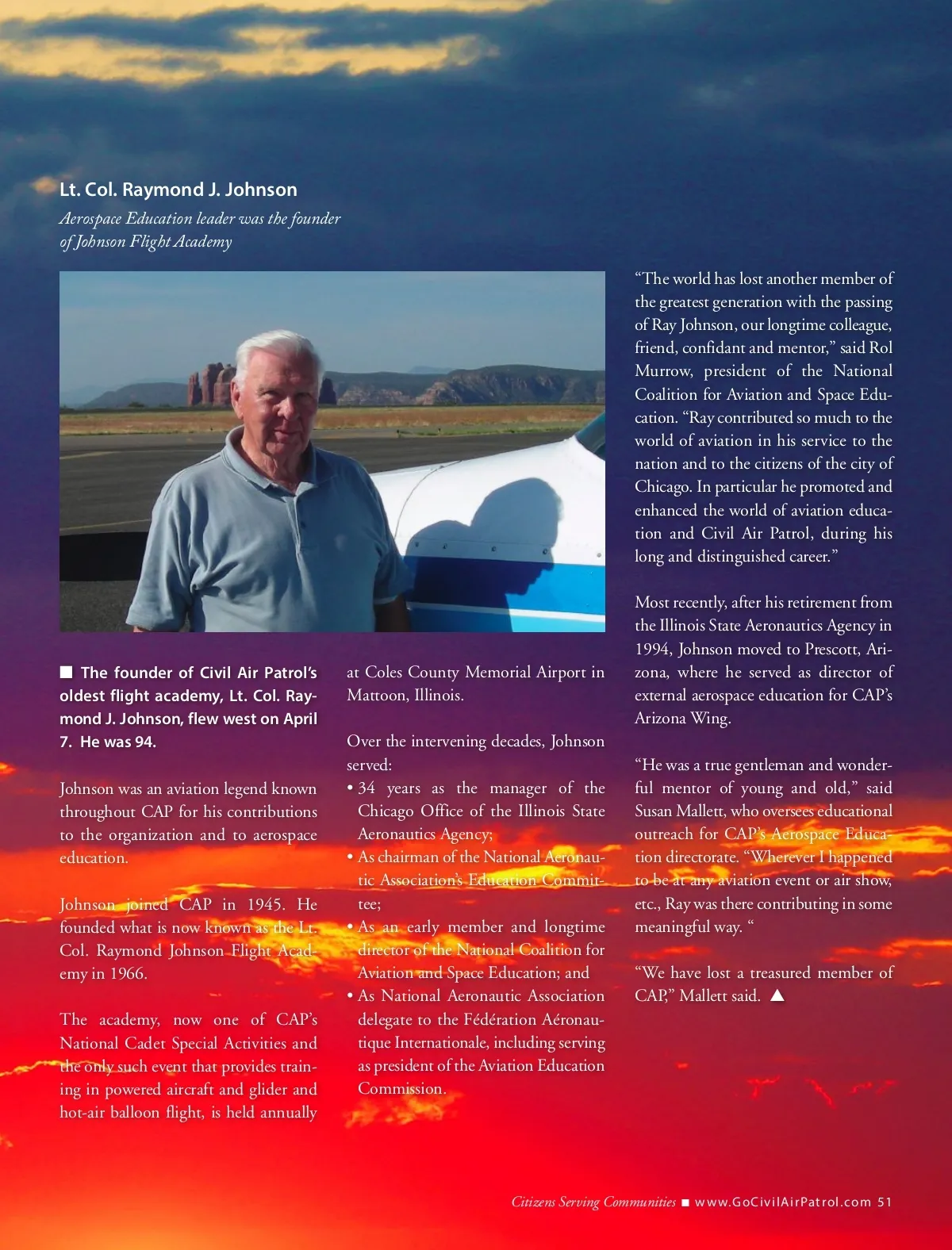 Lt. Col. Raymond J. Johnson

Aerospace Education leader was the founder of Johnson Flight Academy

■ The founder of Civil Air Patrol's oldest flight academy, Lt. Col. Raymond J. Johnson, flew west on April 7. He was 94.

Johnson was an aviation legend known throughout CAP for his contributions to the organization and to aerospace education.

Johnson joined CAP in 1945. He founded what is now known as the Lt. Col. Raymond Johnson Flight Academy in 1966.

The academy, now one of CAP's National Cadet Special Activities and the only such event that provides training in powered aircraft and glider and hot-air balloon flight, is held annually at Coles County Memorial Airport in Mattoon, Illinois.

Over the intervening decades, Johnson served:
• 34 years as the manager of the Chicago Office of the Illinois State Aeronautics Agency;
• As chairman of the National Aeronautic Association's Education Committee;
• As an early member and longtime director of the National Coalition for Aviation and Space Education; and
• As National Aeronautic Association delegate to the Fédération Aéronautique Internationale, including serving as president of the Aviation Education Commission.

"The world has lost another member of the greatest generation with the passing of Ray Johnson, our longtime colleague, friend, confidant and mentor," said Rol Murrow, president of the National Coalition for Aviation and Space Education. "Ray contributed so much to the world of aviation in his service to the nation and to the citizens of the city of Chicago. In particular he promoted and enhanced the world of aviation education and Civil Air Patrol, during his long and distinguished career."

Most recently, after his retirement from the Illinois State Aeronautics Agency in 1994, Johnson moved to Prescott, Arizona, where he served as director of external aerospace education for CAP's Arizona Wing.

"He was a true gentleman and wonderful mentor of young and old," said Susan Mallett, who oversees educational outreach for CAP's Aerospace Education directorate. "Wherever I happened to be at any aviation event or air show, etc., Ray was there contributing in some meaningful way. "

"We have lost a treasured member of CAP," Mallett said. ▲

Citizens Serving Communities ■ www.GoCivilAirPatrol.com 51